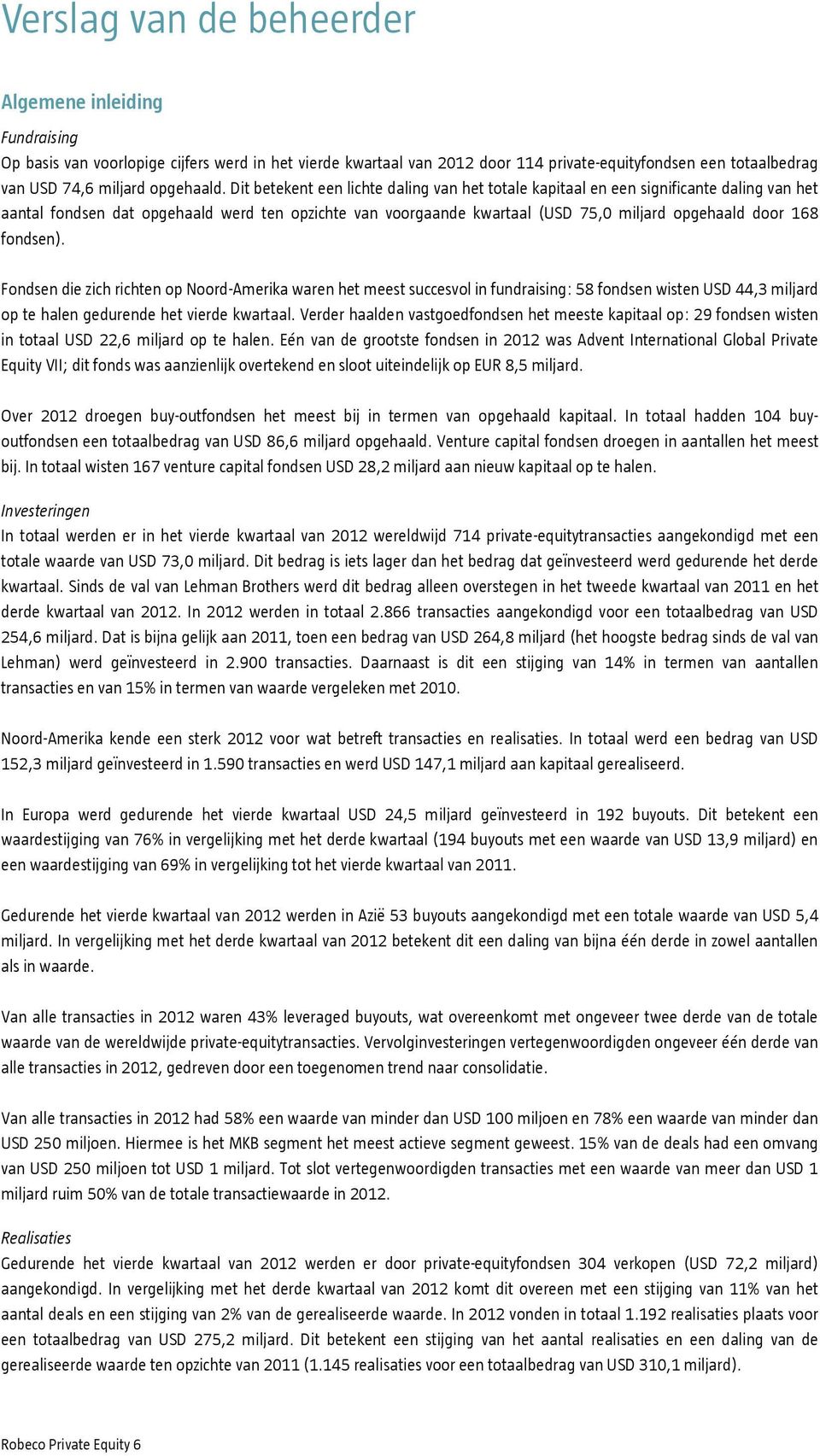 Verslag van de beheerder

Algemene inleiding

Fundraising
Op basis van voorlopige cijfers werd in het vierde kwartaal van 2012 door 114 private-equityfondsen een totaalbedrag van USD 74,6 miljard opgehaald. Dit betekent een lichte daling van het totale kapitaal en een significante daling van het aantal fondsen dat opgehaald werd ten opzichte van voorgaande kwartaal (USD 75,0 miljard opgehaald door 168 fondsen).

Fondsen die zich richten op Noord-Amerika waren het meest succesvol in fundraising: 58 fondsen wisten USD 44,3 miljard op te halen gedurende het vierde kwartaal. Verder haalden vastgoedfondsen het meeste kapitaal op: 29 fondsen wisten in totaal USD 22,6 miljard op te halen. Eén van de grootste fondsen in 2012 was Advent International Global Private Equity VII; dit fonds was aanzienlijk overtekend en sloot uiteindelijk op EUR 8,5 miljard.

Over 2012 droegen buy-outfondsen het meest bij in termen van opgehaald kapitaal. In totaal hadden 104 buy-outfondsen een totaalbedrag van USD 86,6 miljard opgehaald. Venture capital fondsen droegen in aantallen het meest bij. In totaal wisten 167 venture capital fondsen USD 28,2 miljard aan nieuw kapitaal op te halen.

Investeringen
In totaal werden er in het vierde kwartaal van 2012 wereldwijd 714 private-equitytransacties aangekondigd met een totale waarde van USD 73,0 miljard. Dit bedrag is iets lager dan het bedrag dat geïnvesteerd werd gedurende het derde kwartaal. Sinds de val van Lehman Brothers werd dit bedrag alleen overstegen in het tweede kwartaal van 2011 en het derde kwartaal van 2012. In 2012 werden in totaal 2.866 transacties aangekondigd voor een totaalbedrag van USD 254,6 miljard. Dat is bijna gelijk aan 2011, toen een bedrag van USD 264,8 miljard (het hoogste bedrag sinds de val van Lehman) werd geïnvesteerd in 2.900 transacties. Daarnaast is dit een stijging van 14% in termen van aantallen transacties en van 15% in termen van waarde vergeleken met 2010.

Noord-Amerika kende een sterk 2012 voor wat betreft transacties en realisaties. In totaal werd een bedrag van USD 152,3 miljard geïnvesteerd in 1.590 transacties en werd USD 147,1 miljard aan kapitaal gerealiseerd.

In Europa werd gedurende het vierde kwartaal USD 24,5 miljard geïnvesteerd in 192 buyouts. Dit betekent een waardestijging van 76% in vergelijking met het derde kwartaal (194 buyouts met een waarde van USD 13,9 miljard) en een waardestijging van 69% in vergelijking tot het vierde kwartaal van 2011.

Gedurende het vierde kwartaal van 2012 werden in Azië 53 buyouts aangekondigd met een totale waarde van USD 5,4 miljard. In vergelijking met het derde kwartaal van 2012 betekent dit een daling van bijna één derde in zowel aantallen als in waarde.

Van alle transacties in 2012 waren 43% leveraged buyouts, wat overeenkomt met ongeveer twee derde van de totale waarde van de wereldwijde private-equitytransacties. Vervolginvesteringen vertegenwoordigden ongeveer één derde van alle transacties in 2012, gedreven door een toegenomen trend naar consolidatie.

Van alle transacties in 2012 had 58% een waarde van minder dan USD 100 miljoen en 78% een waarde van minder dan USD 250 miljoen. Hiermee is het MKB segment het meest actieve segment geweest. 15% van de deals had een omvang van USD 250 miljoen tot USD 1 miljard. Tot slot vertegenwoordigden transacties met een waarde van meer dan USD 1 miljard ruim 50% van de totale transactiewaarde in 2012.

Realisaties
Gedurende het vierde kwartaal van 2012 werden er door private-equityfondsen 304 verkopen (USD 72,2 miljard) aangekondigd. In vergelijking met het derde kwartaal van 2012 komt dit overeen met een stijging van 11% van het aantal deals en een stijging van 2% van de gerealiseerde waarde. In 2012 vonden in totaal 1.192 realisaties plaats voor een totaalbedrag van USD 275,2 miljard. Dit betekent een stijging van het aantal realisaties en een daling van de gerealiseerde waarde ten opzichte van 2011 (1.145 realisaties voor een totaalbedrag van USD 310,1 miljard).

Robeco Private Equity 6